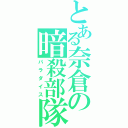 とある奈倉の暗殺部隊
パラダイス